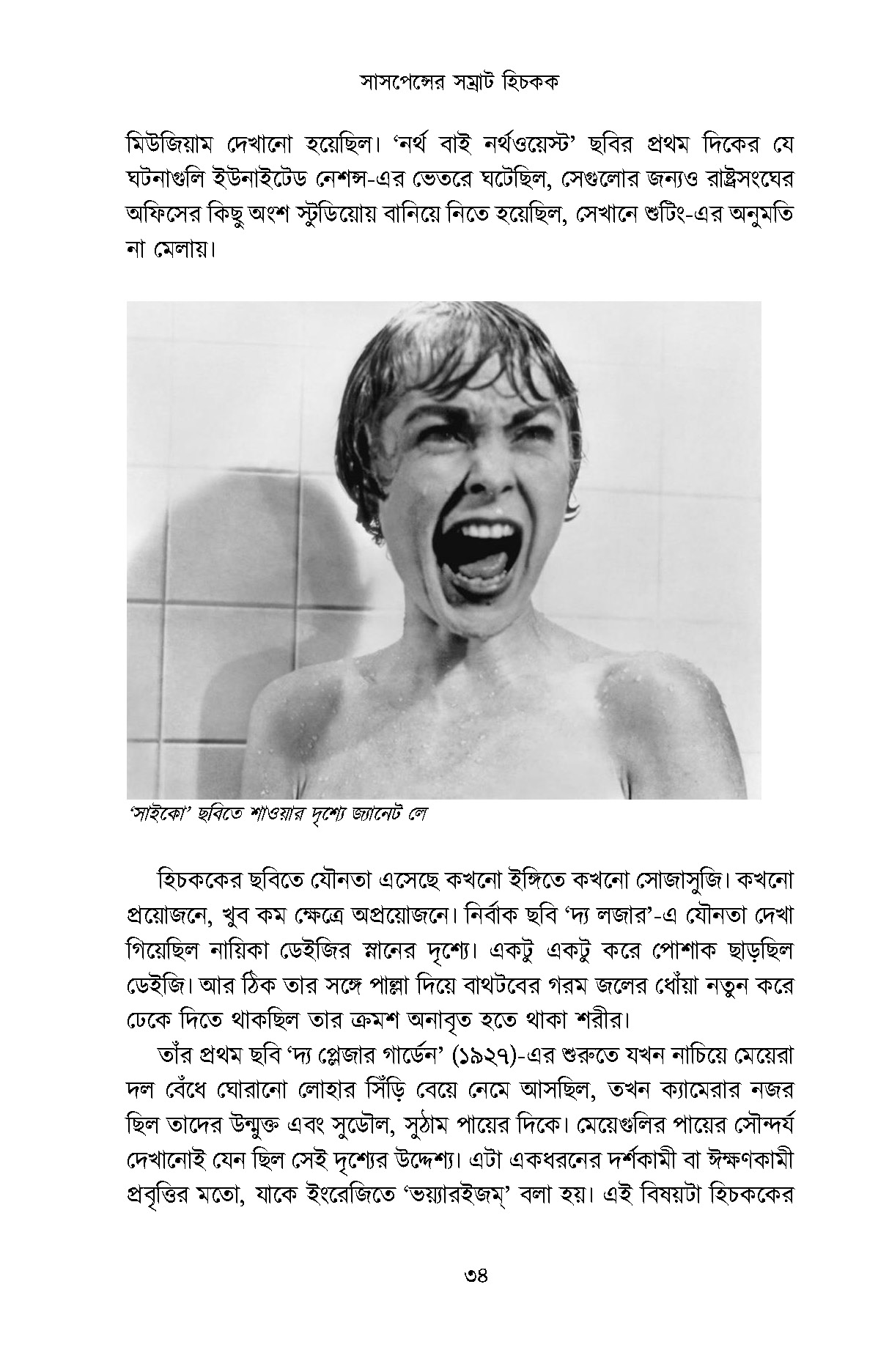 সাসপেন্সের সম্রাট হিচকক

মিউজিয়াম দেখানো হয়েছিল। 'নর্থ বাই নর্থওয়েস্ট' ছবির প্রথম দিকের যে ঘটনাগুলি ইউনাইটেড নেশন্স-এর ভেতরে ঘটেছিল, সেগুলোর জন্যও রাষ্ট্রসংঘের অফিসের কিছু অংশ স্টুডিয়োয় বানিয়ে নিতে হয়েছিল, সেখানে শুটিং-এর অনুমতি না মেলায়।

'সাইকো' ছবিতে শাওয়ার দৃশ্যে জ্যানেট লে

হিচককের ছবিতে যৌনতা এসেছে কখনো ইঙ্গিতে কখনো সোজাসুজি। কখনো প্রয়োজনে, খুব কম ক্ষেত্রে অপ্রয়োজনে। নির্বাক ছবি 'দ্য লজার'-এ যৌনতা দেখা গিয়েছিল নায়িকা ডেইজির স্নানের দৃশ্যে। একটু একটু করে পোশাক ছাড়ছিল ডেইজি। আর ঠিক তার সঙ্গে পাল্লা দিয়ে বাথটবের গরম জলের ধোঁয়া নতুন করে ঢেকে দিতে থাকছিল তার ক্রমশ অনাবৃত হতে থাকা শরীর।

তাঁর প্রথম ছবি 'দ্য প্লেজার গার্ডেন' (১৯২৭)-এর শুরুতে যখন নাচিয়ে মেয়েরা দল বেঁধে ঘোরানো লোহার সিঁড়ি বেয়ে নেমে আসছিল, তখন ক্যামেরার নজর ছিল তাদের উন্মুক্ত এবং সুডৌল, সুঠাম পায়ের দিকে। মেয়েগুলির পায়ের সৌন্দর্য দেখানোই যেন ছিল সেই দৃশ্যের উদ্দেশ্য। এটা একধরনের দর্শকামী বা ঈক্ষণকামী প্রবৃত্তির মতো, যাকে ইংরেজিতে 'ভয়্যারইজম্' বলা হয়। এই বিষয়টা হিচককের

৩৪